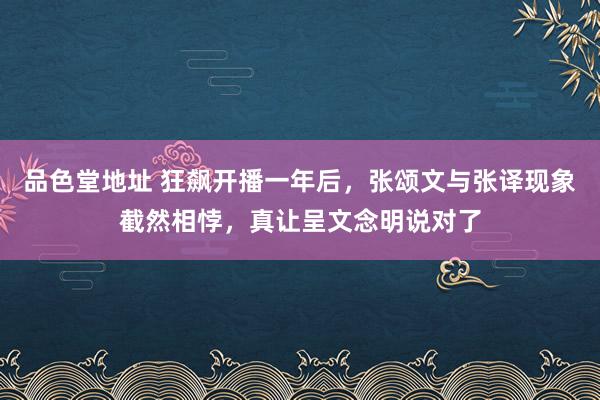 品色堂地址 狂飙开播一年后，张颂文与张译现象截然相悖，真让呈文念明说对了